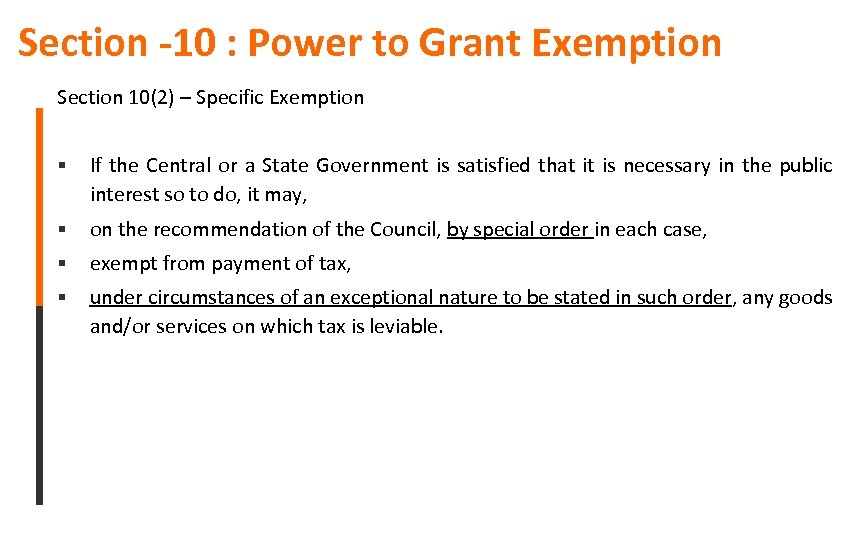 Section -10 : Power to Grant Exemption

Section 10(2) – Specific Exemption

▪ If the Central or a State Government is satisfied that it is necessary in the public interest so to do, it may,

▪ on the recommendation of the Council, by special order in each case,

▪ exempt from payment of tax,

▪ under circumstances of an exceptional nature to be stated in such order, any goods and/or services on which tax is leviable.